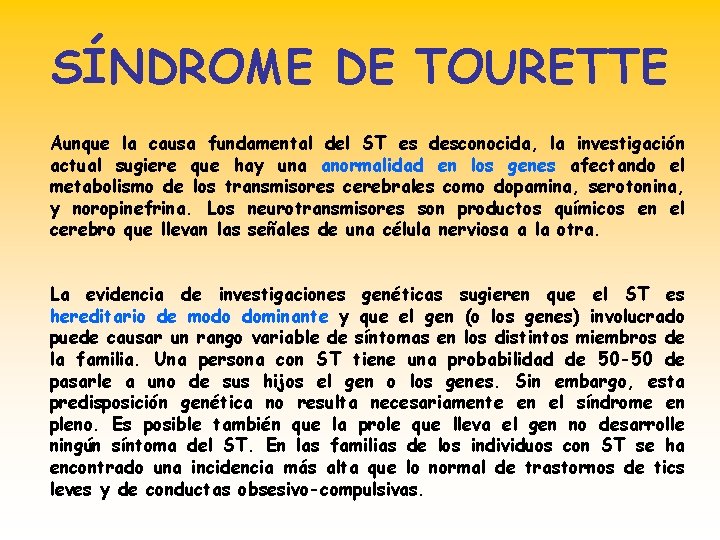 SÍNDROME DE TOURETTE

Aunque la causa fundamental del ST es desconocida, la investigación actual sugiere que hay una anormalidad en los genes afectando el metabolismo de los transmisores cerebrales como dopamina, serotonina, y noropinefrina. Los neurotransmisores son productos químicos en el cerebro que llevan las señales de una célula nerviosa a la otra.

La evidencia de investigaciones genéticas sugieren que el ST es hereditario de modo dominante y que el gen (o los genes) involucrado puede causar un rango variable de síntomas en los distintos miembros de la familia. Una persona con ST tiene una probabilidad de 50-50 de pasarle a uno de sus hijos el gen o los genes. Sin embargo, esta predisposición genética no resulta necesariamente en el síndrome en pleno. Es posible también que la prole que lleva el gen no desarrolle ningún síntoma del ST. En las familias de los individuos con ST se ha encontrado una incidencia más alta que lo normal de trastornos de tics leves y de conductas obsesivo-compulsivas.